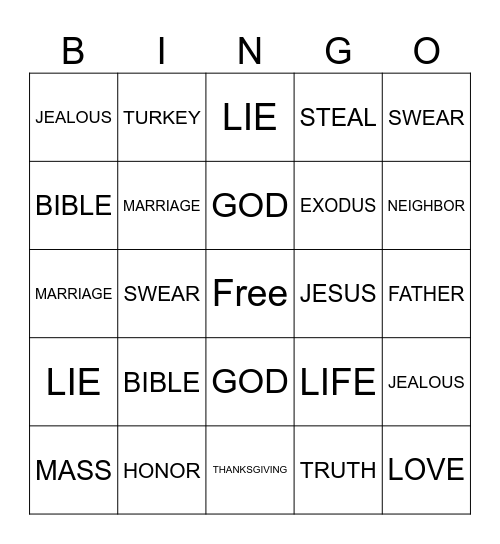 | B | I | N | G | O |
|---|---|---|---|---|
| JEALOUS | TURKEY | LIE | STEAL | SWEAR |
| BIBLE | MARRIAGE | GOD | EXODUS | NEIGHBOR |
| MARRIAGE | SWEAR | Free | JESUS | FATHER |
| LIE | BIBLE | GOD | LIFE | JEALOUS |
| MASS | HONOR | THANKSGIVING | TRUTH | LOVE |